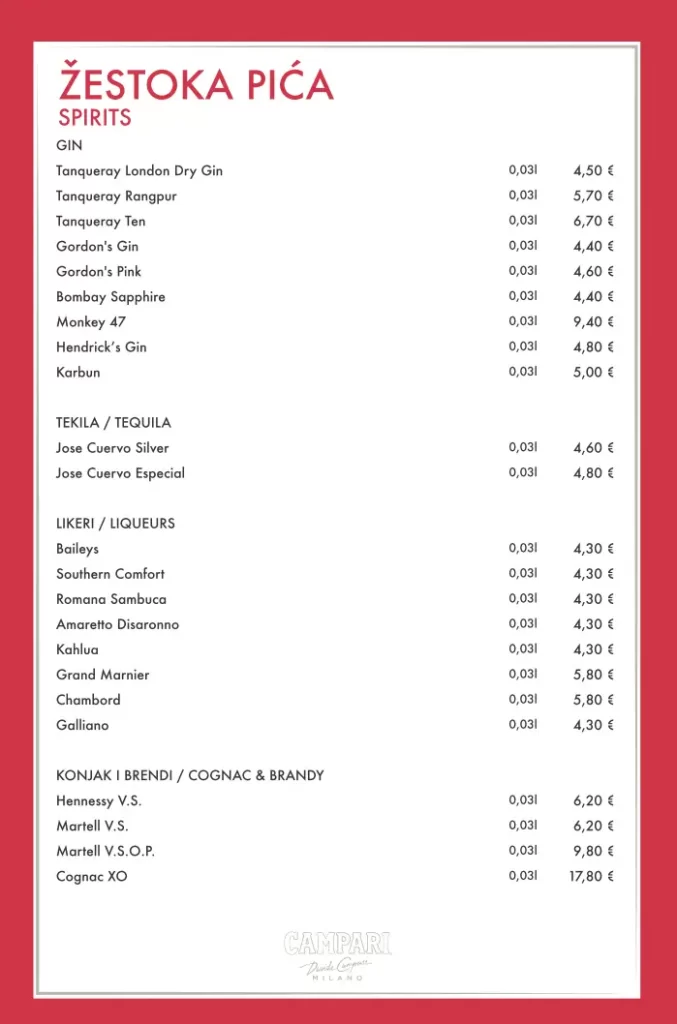 ŽESTOKA PIĆA
SPIRITS

GIN

| | | |
|---|---|---|
| Tanqueray London Dry Gin | 0,03l | 4,50 € |
| Tanqueray Rangpur | 0,03l | 5,70 € |
| Tanqueray Ten | 0,03l | 6,70 € |
| Gordon's Gin | 0,03l | 4,40 € |
| Gordon's Pink | 0,03l | 4,60 € |
| Bombay Sapphire | 0,03l | 4,40 € |
| Monkey 47 | 0,03l | 9,40 € |
| Hendrick's Gin | 0,03l | 4,80 € |
| Karbun | 0,03l | 5,00 € |

TEKILA / TEQUILA

| | | |
|---|---|---|
| Jose Cuervo Silver | 0,03l | 4,60 € |
| Jose Cuervo Especial | 0,03l | 4,80 € |

LIKERI / LIQUEURS

| | | |
|---|---|---|
| Baileys | 0,03l | 4,30 € |
| Southern Comfort | 0,03l | 4,30 € |
| Romana Sambuca | 0,03l | 4,30 € |
| Amaretto Disaronno | 0,03l | 4,30 € |
| Kahlua | 0,03l | 4,30 € |
| Grand Marnier | 0,03l | 5,80 € |
| Chambord | 0,03l | 5,80 € |
| Galliano | 0,03l | 4,30 € |

KONJAK I BRENDI / COGNAC & BRANDY

| | | |
|---|---|---|
| Hennessy V.S. | 0,03l | 6,20 € |
| Martell V.S. | 0,03l | 6,20 € |
| Martell V.S.O.P. | 0,03l | 9,80 € |
| Cognac XO | 0,03l | 17,80 € |

CAMPARI
Davide Campari
MILANO